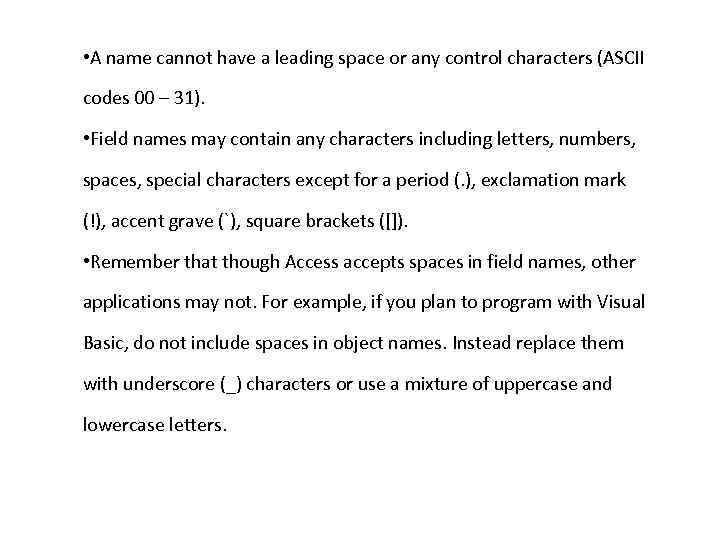 •A name cannot have a leading space or any control characters (ASCII codes 00 – 31).

•Field names may contain any characters including letters, numbers, spaces, special characters except for a period (.), exclamation mark (!), accent grave (`), square brackets ([]).

•Remember that though Access accepts spaces in field names, other applications may not. For example, if you plan to program with Visual Basic, do not include spaces in object names. Instead replace them with underscore (_) characters or use a mixture of uppercase and lowercase letters.